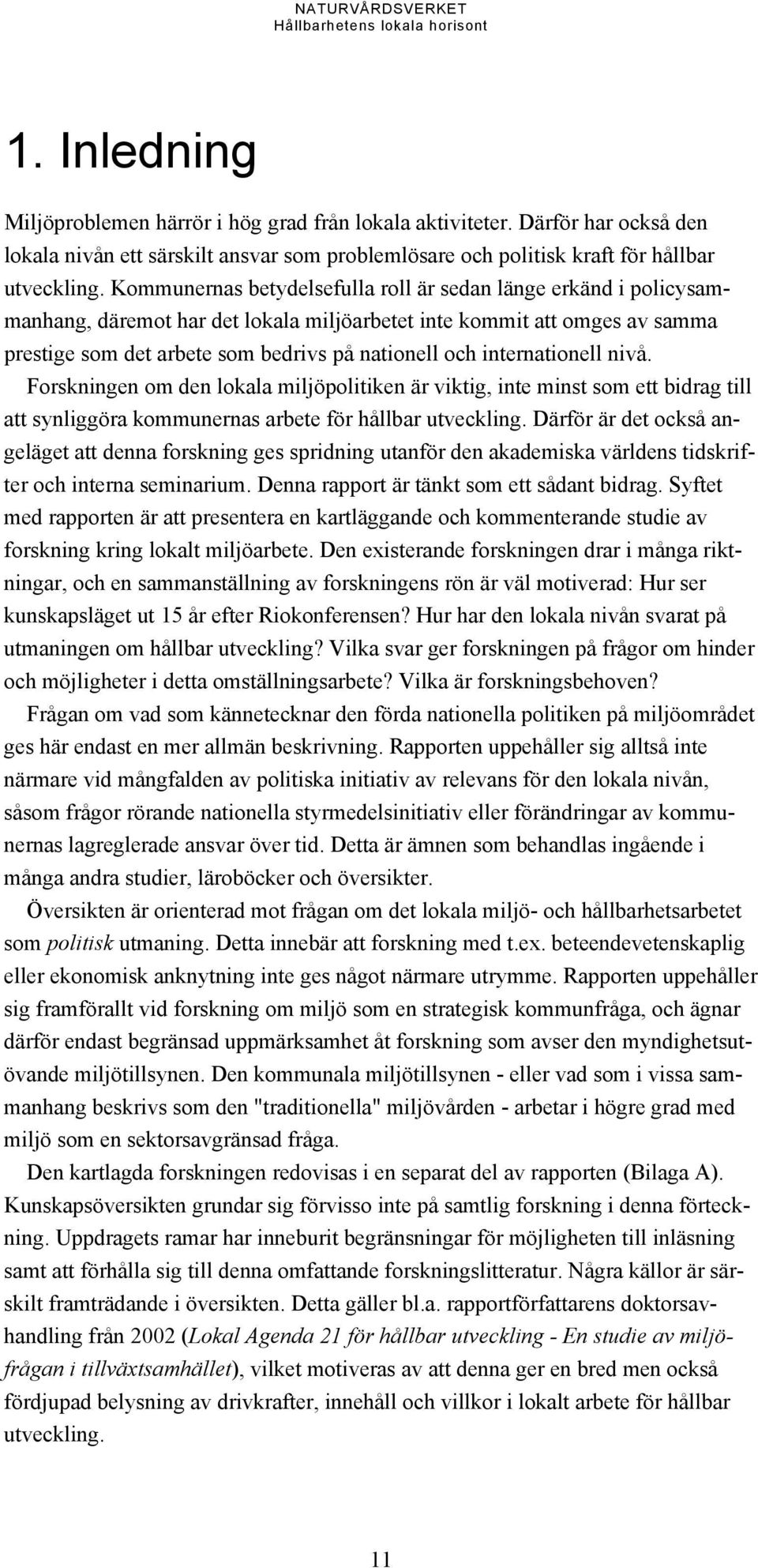 NATURVÅRDSVERKET
Hållbarhetens lokala horisont

1. Inledning

Miljöproblemen härrör i hög grad från lokala aktiviteter. Därför har också den lokala nivån ett särskilt ansvar som problemlösare och politisk kraft för hållbar utveckling. Kommunernas betydelsefulla roll är sedan länge erkänd i policysammanhang, däremot har det lokala miljöarbetet inte kommit att omges av samma prestige som det arbete som bedrivs på nationell och internationell nivå.

Forskningen om den lokala miljöpolitiken är viktig, inte minst som ett bidrag till att synliggöra kommunernas arbete för hållbar utveckling. Därför är det också angeläget att denna forskning ges spridning utanför den akademiska världens tidskrifter och interna seminarium. Denna rapport är tänkt som ett sådant bidrag. Syftet med rapporten är att presentera en kartläggande och kommenterande studie av forskning kring lokalt miljöarbete. Den existerande forskningen drar i många riktningar, och en sammanställning av forskningens rön är väl motiverad: Hur ser kunskapsläget ut 15 år efter Riokonferensen? Hur har den lokala nivån svarat på utmaningen om hållbar utveckling? Vilka svar ger forskningen på frågor om hinder och möjligheter i detta omställningsarbete? Vilka är forskningsbehoven?

Frågan om vad som kännetecknar den förda nationella politiken på miljöområdet ges här endast en mer allmän beskrivning. Rapporten uppehåller sig alltså inte närmare vid mångfalden av politiska initiativ av relevans för den lokala nivån, såsom frågor rörande nationella styrmedelsinitiativ eller förändringar av kommunernas lagreglerade ansvar över tid. Detta är ämnen som behandlas ingående i många andra studier, läroböcker och översikter.

Översikten är orienterad mot frågan om det lokala miljö- och hållbarhetsarbetet som politisk utmaning. Detta innebär att forskning med t.ex. beteendevetenskaplig eller ekonomisk anknytning inte ges något närmare utrymme. Rapporten uppehåller sig framförallt vid forskning om miljö som en strategisk kommunfråga, och ägnar därför endast begränsad uppmärksamhet åt forskning som avser den myndighetsutövande miljötillsynen. Den kommunala miljötillsynen - eller vad som i vissa sammanhang beskrivs som den "traditionella" miljövården - arbetar i högre grad med miljö som en sektorsavgränsad fråga.

Den kartlagda forskningen redovisas i en separat del av rapporten (Bilaga A). Kunskapsöversikten grundar sig förvisso inte på samtlig forskning i denna förteckning. Uppdragets ramar har inneburit begränsningar för möjligheten till inläsning samt att förhålla sig till denna omfattande forskningslitteratur. Några källor är särskilt framträdande i översikten. Detta gäller bl.a. rapportförfattarens doktorsavhandling från 2002 (Lokal Agenda 21 för hållbar utveckling - En studie av miljöfrågan i tillväxtsamhället), vilket motiveras av att denna ger en bred men också fördjupad belysning av drivkrafter, innehåll och villkor i lokalt arbete för hållbar utveckling.

11